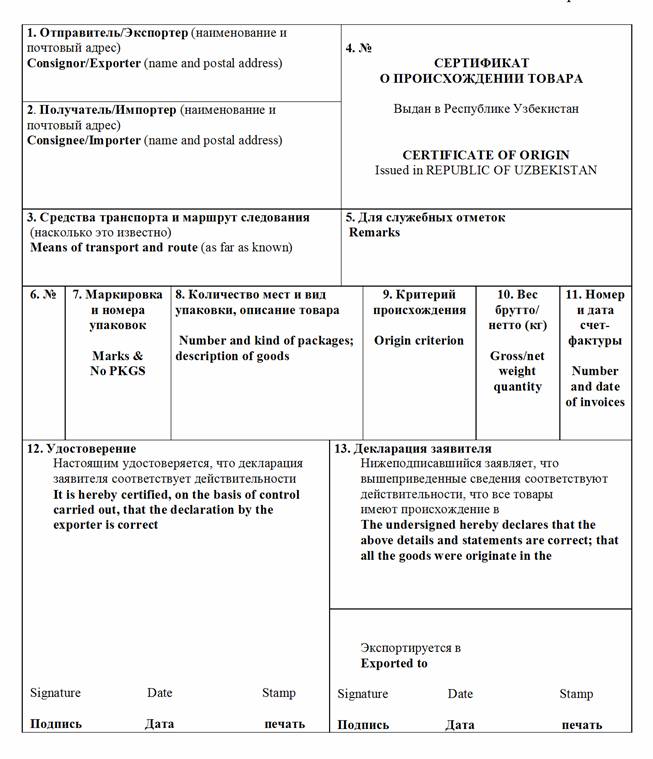 1. Отправитель/Экспортер (наименование и почтовый адрес)
Consignor/Exporter (name and postal address)

2. Получатель/Импортер (наименование и почтовый адрес)
Consignee/Importer (name and postal address)

4. №

СЕРТИФИКАТ
О ПРОИСХОЖДЕНИИ ТОВАРА

Выдан в Республике Узбекистан

CERTIFICATE OF ORIGIN
Issued in REPUBLIC OF UZBEKISTAN

3. Средства транспорта и маршрут следования (насколько это известно)
Means of transport and route (as far as known)

5. Для служебных отметок
Remarks

| 6. № | 7. Маркировка и номера упаковок Marks & No PKGS | 8. Количество мест и вид упаковки, описание товара Number and kind of packages; description of goods | 9. Критерий происхождения Origin criterion | 10. Вес брутто/ нетто (кг) Gross/net weight quantity | 11. Номер и дата счет-фактуры Number and date of invoices |
|---|---|---|---|---|---|
| | | | | | |

12. Удостоверение
Настоящим удостоверяется, что декларация заявителя соответствует действительности
It is hereby certified, on the basis of control carried out, that the declaration by the exporter is correct

Signature Date Stamp
Подпись Дата печать

13. Декларация заявителя
Нижеподписавшийся заявляет, что вышеприведенные сведения соответствуют действительности, что все товары имеют происхождение в
The undersigned hereby declares that the above details and statements are correct; that all the goods were originate in the

Экспортируется в
Exported to

Signature Date Stamp
Подпись Дата печать